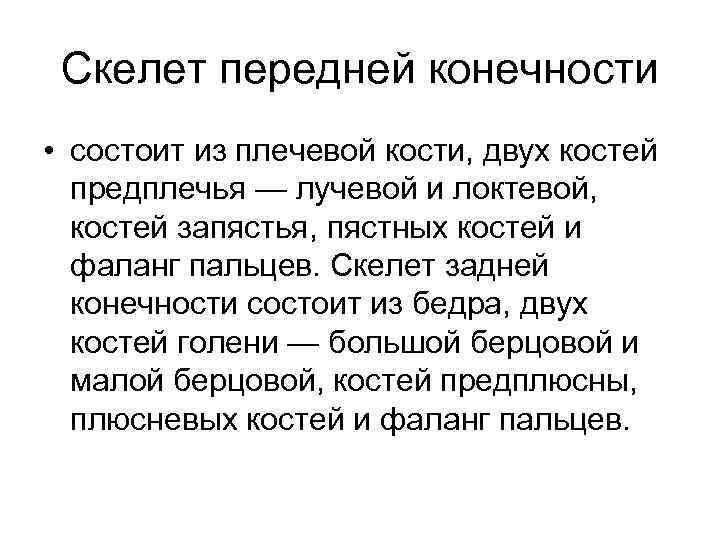 Скелет передней конечности

• состоит из плечевой кости, двух костей предплечья — лучевой и локтевой, костей запястья, пястных костей и фаланг пальцев. Скелет задней конечности состоит из бедра, двух костей голени — большой берцовой и малой берцовой, костей предплюсны, плюсневых костей и фаланг пальцев.